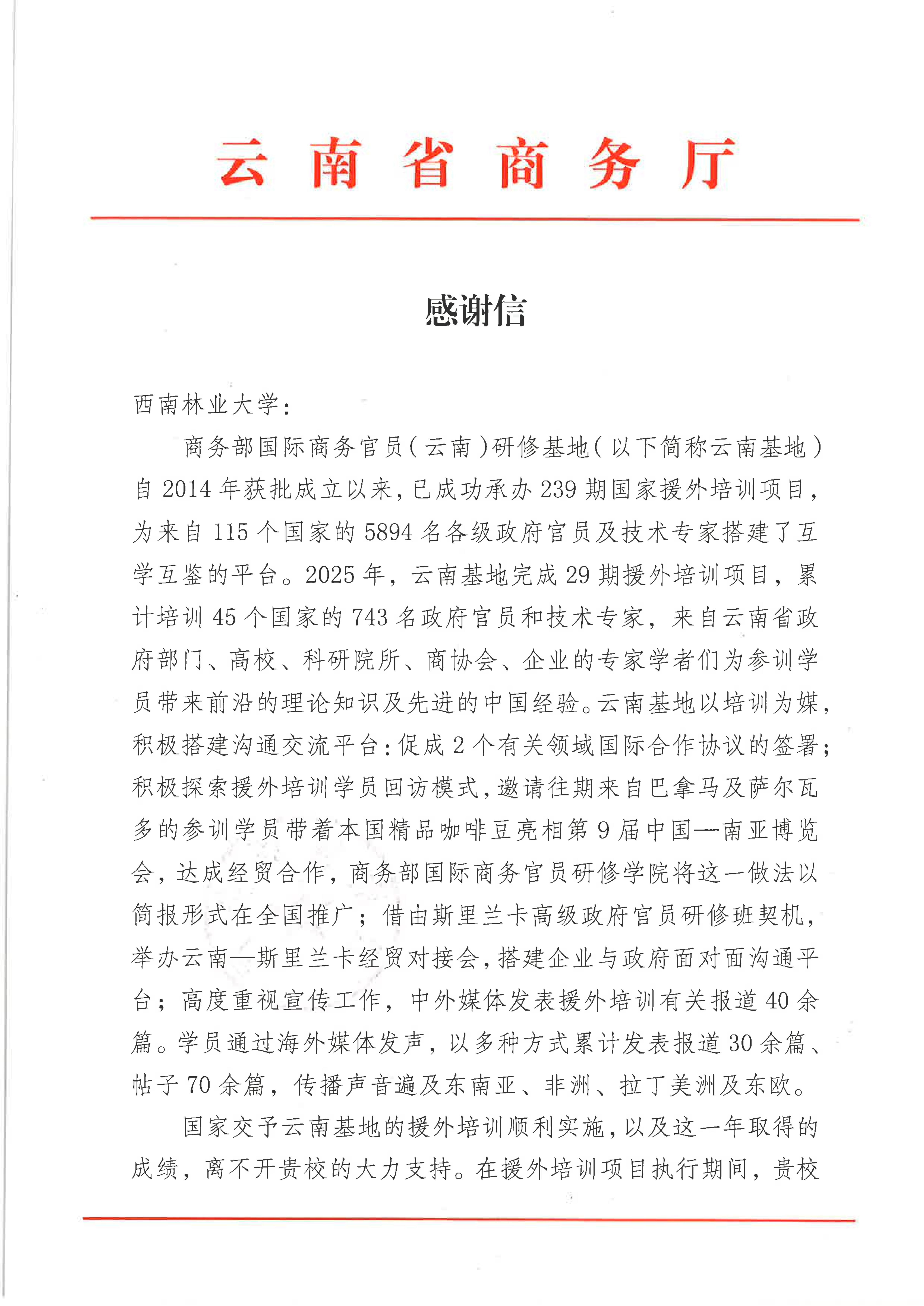 云南省商务厅

感谢信

西南林业大学：

商务部国际商务官员（云南）研修基地（以下简称云南基地）自2014年获批成立以来，已成功承办239期国家援外培训项目，为来自115个国家的5894名各级政府官员及技术专家搭建了互学互鉴的平台。2025年，云南基地完成29期援外培训项目，累计培训45个国家的743名政府官员和技术专家，来自云南省政府部门、高校、科研院所、商协会、企业的专家学者们为参训学员带来前沿的理论知识及先进的中国经验。云南基地以培训为媒，积极搭建沟通交流平台：促成2个有关领域国际合作协议的签署；积极探索援外培训学员回访模式，邀请往期来自巴拿马及萨尔瓦多的参训学员带着本国精品咖啡豆亮相第9届中国—南亚博览会，达成经贸合作，商务部国际商务官员研修学院将这一做法以简报形式在全国推广；借由斯里兰卡高级政府官员研修班契机，举办云南—斯里兰卡经贸对接会，搭建企业与政府面对面沟通平台；高度重视宣传工作，中外媒体发表援外培训有关报道40余篇。学员通过海外媒体发声，以多种方式累计发表报道30余篇、帖子70余篇，传播声音遍及东南亚、非洲、拉丁美洲及东欧。

国家交予云南基地的援外培训顺利实施，以及这一年取得的成绩，离不开贵校的大力支持。在援外培训项目执行期间，贵校